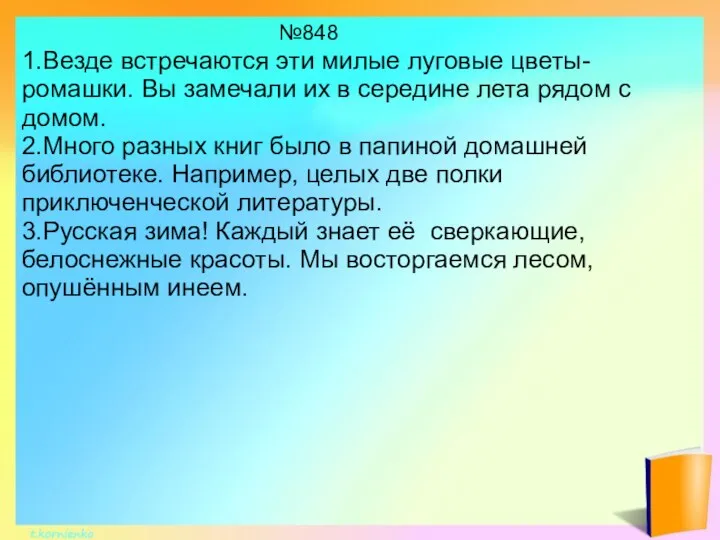 №848
1.Везде встречаются эти милые луговые цветы-ромашки. Вы замечали их в середине лета рядом с домом.
2.Много разных книг было в папиной домашней библиотеке. Например, целых две полки приключенческой литературы.
3.Русская зима! Каждый знает её сверкающие, белоснежные красоты. Мы восторгаемся лесом, опушённым инеем.

t.kornienko